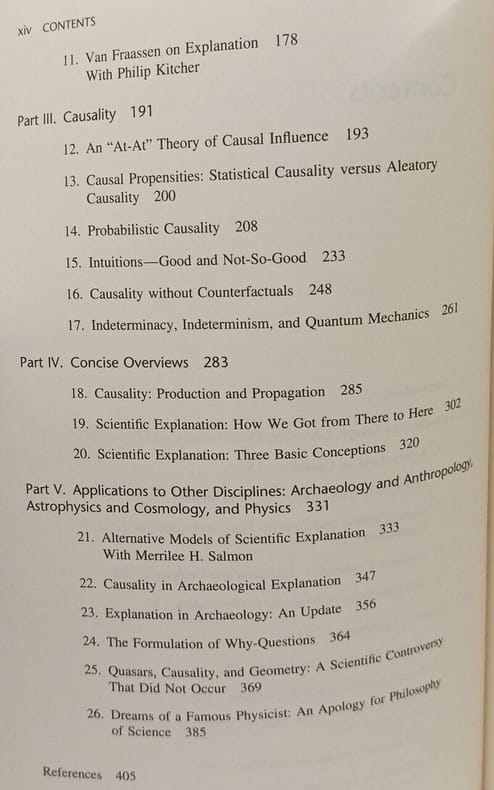 xiv CONTENTS

11. Van Fraassen on Explanation 178
With Philip Kitcher

Part III. Causality 191

12. An "At-At" Theory of Causal Influence 193

13. Causal Propensities: Statistical Causality versus Aleatory Causality 200

14. Probabilistic Causality 208

15. Intuitions—Good and Not-So-Good 233

16. Causality without Counterfactuals 248

17. Indeterminacy, Indeterminism, and Quantum Mechanics 261

Part IV. Concise Overviews 283

18. Causality: Production and Propagation 285

19. Scientific Explanation: How We Got from There to Here 302

20. Scientific Explanation: Three Basic Conceptions 320

Part V. Applications to Other Disciplines: Archaeology and Anthropology, Astrophysics and Cosmology, and Physics 331

21. Alternative Models of Scientific Explanation 333
With Merrilee H. Salmon

22. Causality in Archaeological Explanation 347

23. Explanation in Archaeology: An Update 356

24. The Formulation of Why-Questions 364

25. Quasars, Causality, and Geometry: A Scientific Controversy That Did Not Occur 369

26. Dreams of a Famous Physicist: An Apology for Philosophy of Science 385

References 405